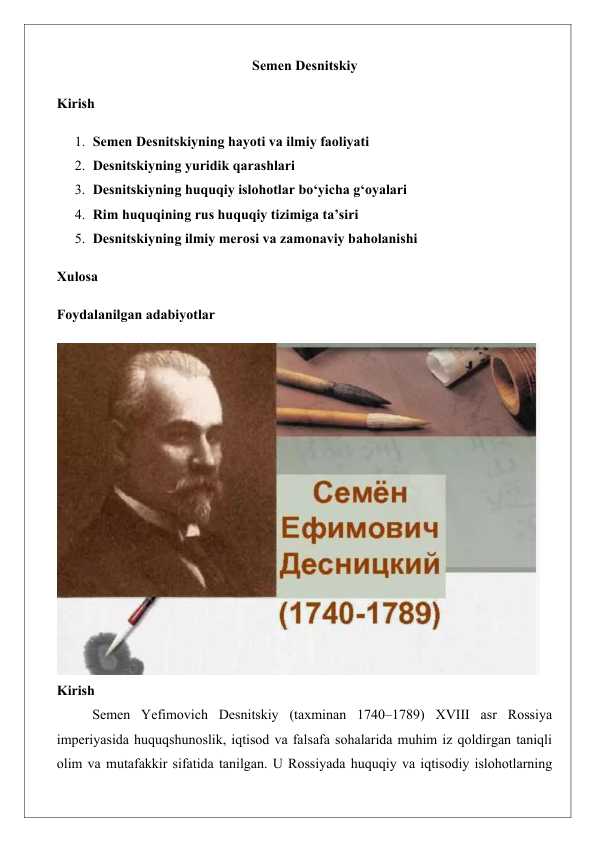 Semen Desnitskiy

Kirish

1. Semen Desnitskiyning hayoti va ilmiy faoliyati
2. Desnitskiyning yuridik qarashlari
3. Desnitskiyning huquqiy islohotlar bo‘yicha g‘oyalari
4. Rim huquqining rus huquqiy tizimiga ta’siri
5. Desnitskiyning ilmiy merosi va zamonaviy baholanishi

Xulosa

Foydalanilgan adabiyotlar

Семён Ефимович Десницкий (1740-1789)

Kirish

Semen Yefimovich Desnitskiy (taxminan 1740–1789) XVIII asr Rossiya imperiyasida huquqshunoslik, iqtisod va falsafa sohalarida muhim iz qoldirgan taniqli olim va mutafakkir sifatida tanilgan. U Rossiyada huquqiy va iqtisodiy islohotlarning